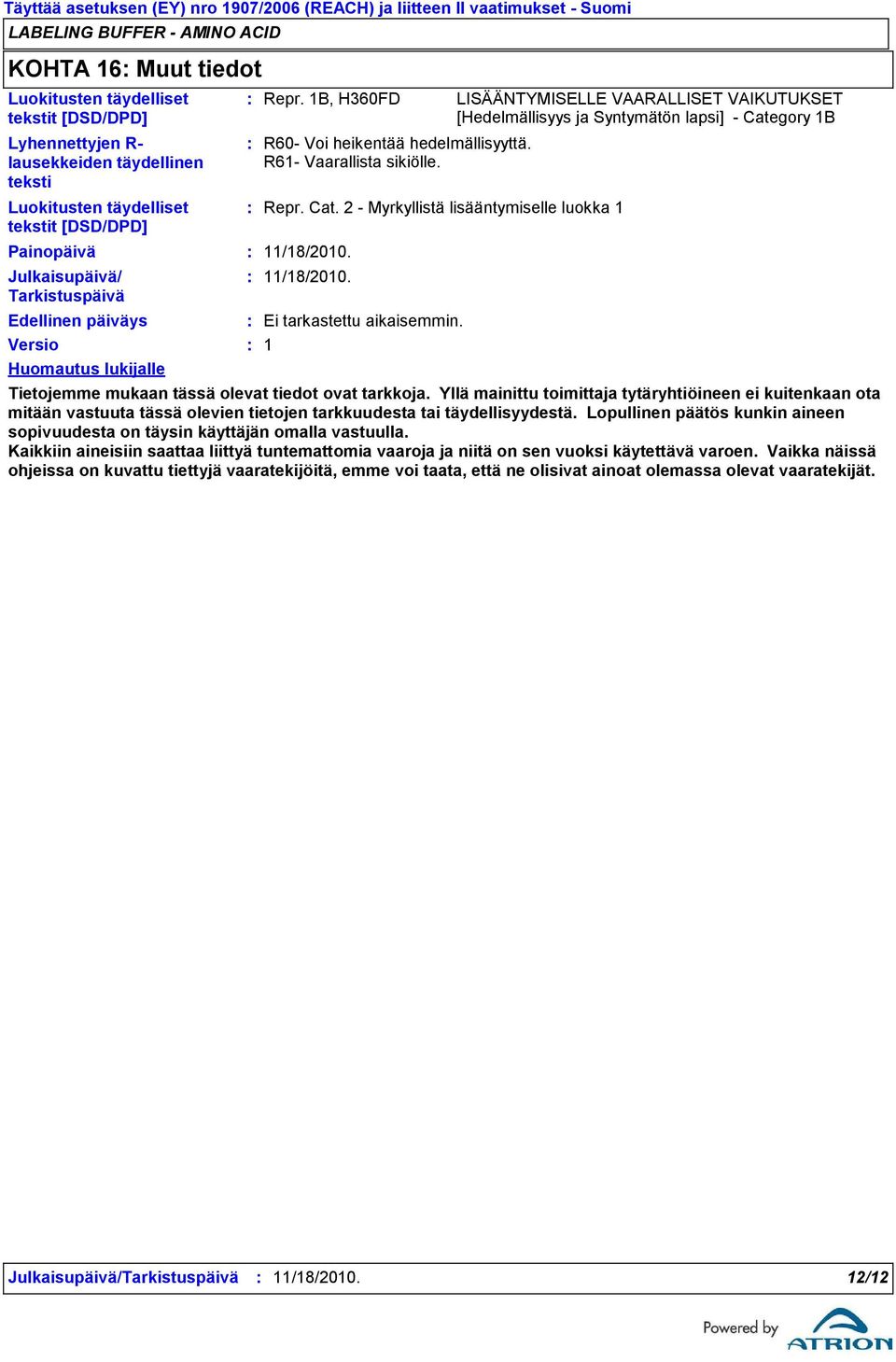 Täyttää asetuksen (EY) nro 1907/2006 (REACH) ja liitteen II vaatimukset - Suomi

LABELING BUFFER - AMINO ACID

KOHTA 16: Muut tiedot

Luokitusten täydelliset tekstit [DSD/DPD] : Repr. 1B, H360FD LISÄÄNTYMISELLE VAARALLISET VAIKUTUKSET [Hedelmällisyys ja Syntymätön lapsi] - Category 1B

Lyhennettyjen R-lausekkeiden täydellinen teksti : R60- Voi heikentää hedelmällisyyttä. R61- Vaarallista sikiölle.

Luokitusten täydelliset tekstit [DSD/DPD] : Repr. Cat. 2 - Myrkyllistä lisääntymiselle luokka 1

Painopäivä : 11/18/2010.

Julkaisupäivä/ Tarkistuspäivä : 11/18/2010.

Edellinen päiväys : Ei tarkastettu aikaisemmin.

Versio : 1

Huomautus lukijalle

Tietojemme mukaan tässä olevat tiedot ovat tarkkoja. Yllä mainittu toimittaja tytäryhtiöineen ei kuitenkaan ota mitään vastuuta tässä olevien tietojen tarkkuudesta tai täydellisyydestä. Lopullinen päätös kunkin aineen sopivuudesta on täysin käyttäjän omalla vastuulla.
Kaikkiin aineisiin saattaa liittyä tuntemattomia vaaroja ja niitä on sen vuoksi käytettävä varoen. Vaikka näissä ohjeissa on kuvattu tiettyjä vaaratekijöitä, emme voi taata, että ne olisivat ainoat olemassa olevat vaaratekijät.

Julkaisupäivä/Tarkistuspäivä : 11/18/2010. 12/12

Powered by ATRION